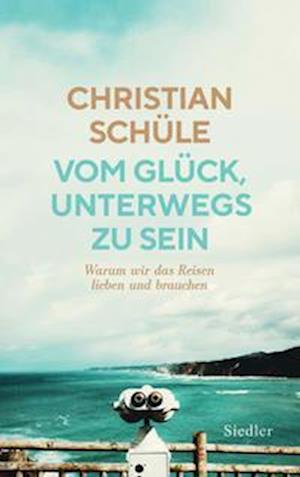 CHRISTIAN SCHÜLE

VOM GLÜCK, UNTERWEGS ZU SEIN

Warum wir das Reisen lieben und brauchen

Siedler